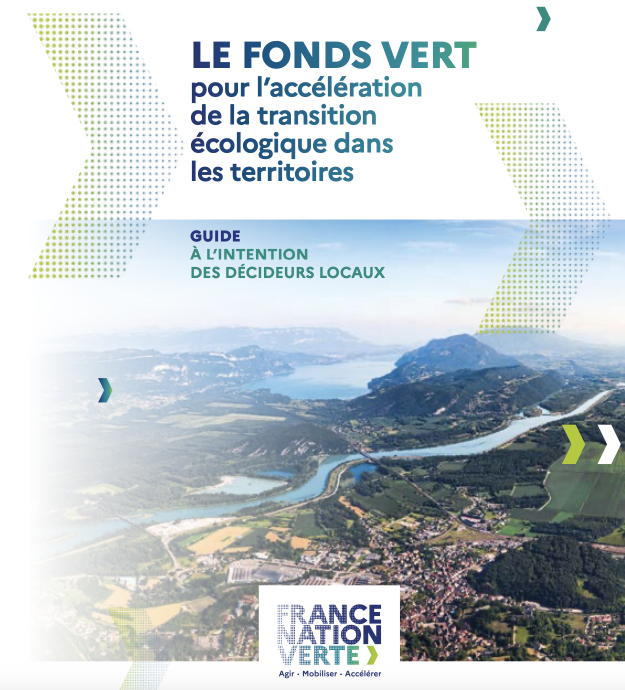 LE FONDS VERT
pour l'accélération de la transition écologique dans les territoires

GUIDE
À L'INTENTION
DES DÉCIDEURS LOCAUX

FRANCE
NATION
VERTE
Agir · Mobiliser · Accélérer